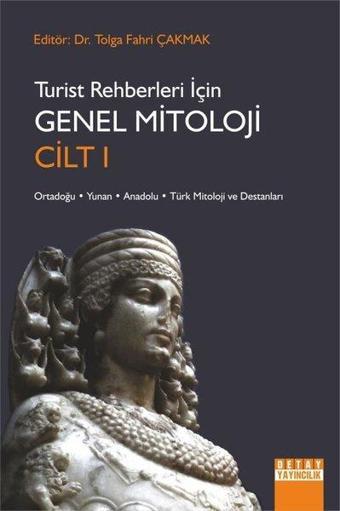 Editör: Dr. Tolga Fahri ÇAKMAK

Turist Rehberleri İçin
GENEL MİTOLOJİ
CİLT I

Ortadoğu • Yunan • Anadolu • Türk Mitoloji ve Destanları

DETAY YAYINCILIK